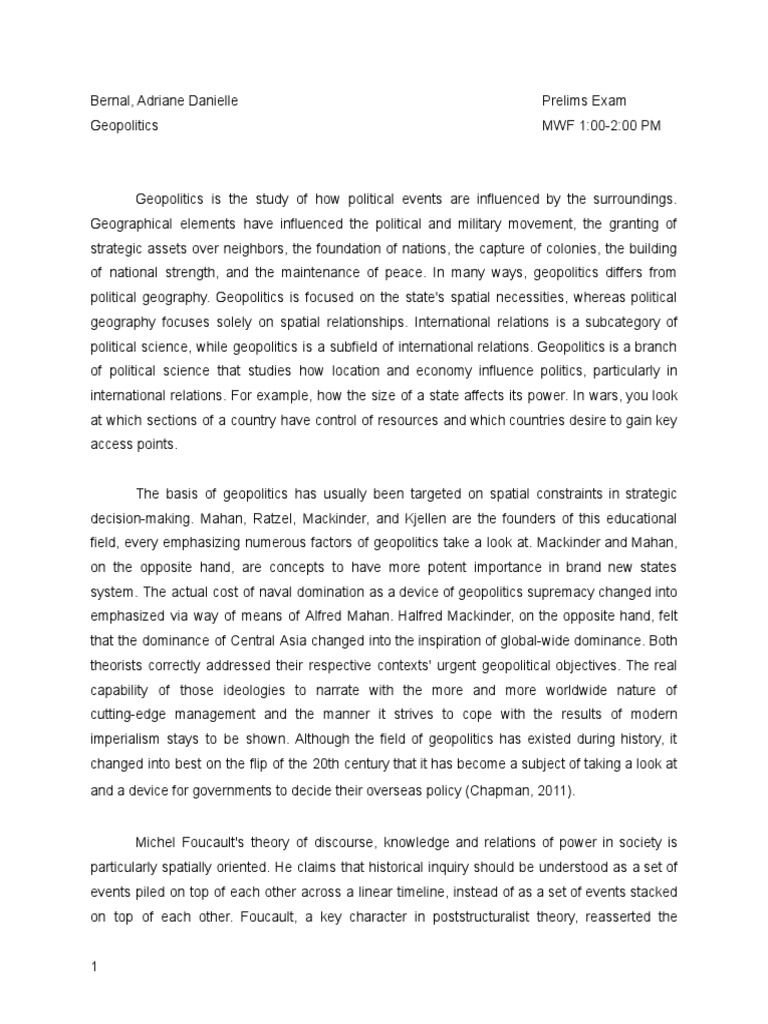 Bernal, Adriane Danielle
Geopolitics

Prelims Exam
MWF 1:00-2:00 PM

Geopolitics is the study of how political events are influenced by the surroundings. Geographical elements have influenced the political and military movement, the granting of strategic assets over neighbors, the foundation of nations, the capture of colonies, the building of national strength, and the maintenance of peace. In many ways, geopolitics differs from political geography. Geopolitics is focused on the state's spatial necessities, whereas political geography focuses solely on spatial relationships. International relations is a subcategory of political science, while geopolitics is a subfield of international relations. Geopolitics is a branch of political science that studies how location and economy influence politics, particularly in international relations. For example, how the size of a state affects its power. In wars, you look at which sections of a country have control of resources and which countries desire to gain key access points.

The basis of geopolitics has usually been targeted on spatial constraints in strategic decision-making. Mahan, Ratzel, Mackinder, and Kjellen are the founders of this educational field, every emphasizing numerous factors of geopolitics take a look at. Mackinder and Mahan, on the opposite hand, are concepts to have more potent importance in brand new states system. The actual cost of naval domination as a device of geopolitics supremacy changed into emphasized via way of means of Alfred Mahan. Halfred Mackinder, on the opposite hand, felt that the dominance of Central Asia changed into the inspiration of global-wide dominance. Both theorists correctly addressed their respective contexts' urgent geopolitical objectives. The real capability of those ideologies to narrate with the more and more worldwide nature of cutting-edge management and the manner it strives to cope with the results of modern imperialism stays to be shown. Although the field of geopolitics has existed during history, it changed into best on the flip of the 20th century that it has become a subject of taking a look at and a device for governments to decide their overseas policy (Chapman, 2011).

Michel Foucault's theory of discourse, knowledge and relations of power in society is particularly spatially oriented. He claims that historical inquiry should be understood as a set of events piled on top of each other across a linear timeline, instead of as a set of events stacked on top of each other. Foucault, a key character in poststructuralist theory, reasserted the

1